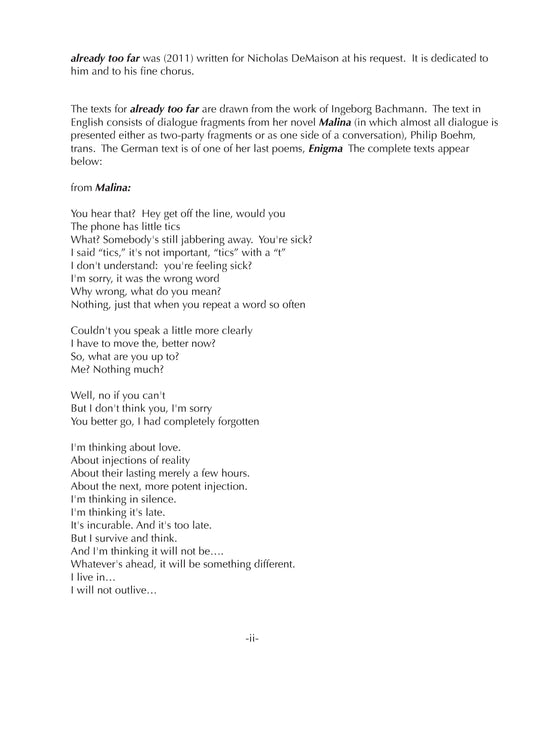 already too far was (2011) written for Nicholas DeMaison at his request. It is dedicated to him and to his fine chorus.

The texts for already too far are drawn from the work of Ingeborg Bachmann. The text in English consists of dialogue fragments from her novel Malina (in which almost all dialogue is presented either as two-party fragments or as one side of a conversation), Philip Boehm, trans. The German text is of one of her last poems, Enigma The complete texts appear below:

from Malina:

You hear that? Hey get off the line, would you
The phone has little tics
What? Somebody's still jabbering away. You're sick?
I said "tics," it's not important, "tics" with a "t"
I don't understand: you're feeling sick?
I'm sorry, it was the wrong word
Why wrong, what do you mean?
Nothing, just that when you repeat a word so often

Couldn't you speak a little more clearly
I have to move the, better now?
So, what are you up to?
Me? Nothing much?

Well, no if you can't
But I don't think you, I'm sorry
You better go, I had completely forgotten

I'm thinking about love.
About injections of reality
About their lasting merely a few hours.
About the next, more potent injection.
I'm thinking in silence.
I'm thinking it's late.
It's incurable. And it's too late.
But I survive and think.
And I'm thinking it will not be....
Whatever's ahead, it will be something different.
I live in...
I will not outlive...

-ii-